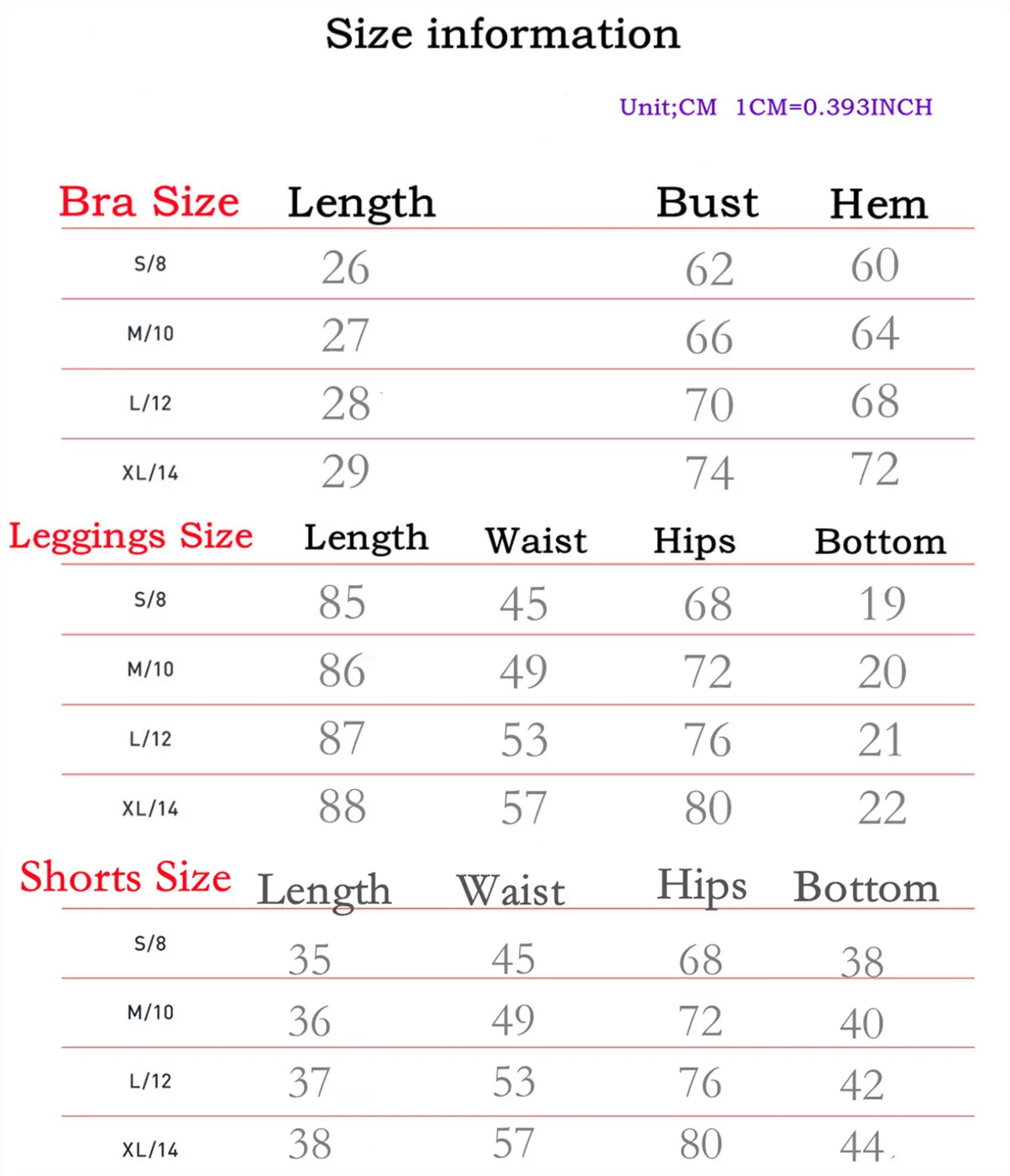 Size information

Unit;CM 1CM=0.393INCH

| Bra Size | Length | Bust | Hem |
|---|---|---|---|
| S/8 | 26 | 62 | 60 |
| M/10 | 27 | 66 | 64 |
| L/12 | 28 | 70 | 68 |
| XL/14 | 29 | 74 | 72 |

| Leggings Size | Length | Waist | Hips | Bottom |
|---|---|---|---|---|
| S/8 | 85 | 45 | 68 | 19 |
| M/10 | 86 | 49 | 72 | 20 |
| L/12 | 87 | 53 | 76 | 21 |
| XL/14 | 88 | 57 | 80 | 22 |

| Shorts Size | Length | Waist | Hips | Bottom |
|---|---|---|---|---|
| S/8 | 35 | 45 | 68 | 38 |
| M/10 | 36 | 49 | 72 | 40 |
| L/12 | 37 | 53 | 76 | 42 |
| XL/14 | 38 | 57 | 80 | 44 |